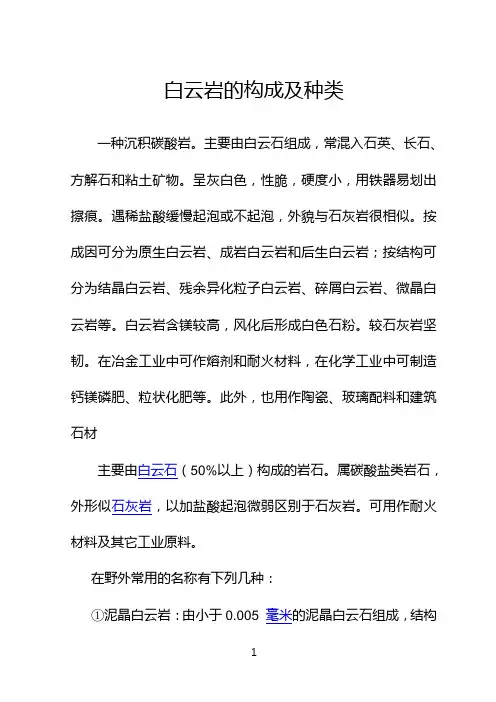 白云岩的构成及种类

一种沉积碳酸岩。主要由白云石组成，常混入石英、长石、方解石和粘土矿物。呈灰白色，性脆，硬度小，用铁器易划出擦痕。遇稀盐酸缓慢起泡或不起泡，外貌与石灰岩很相似。按成因可分为原生白云岩、成岩白云岩和后生白云岩；按结构可分为结晶白云岩、残余异化粒子白云岩、碎屑白云岩、微晶白云岩等。白云岩含镁较高，风化后形成白色石粉。较石灰岩坚韧。在冶金工业中可作熔剂和耐火材料，在化学工业中可制造钙镁磷肥、粒状化肥等。此外，也用作陶瓷、玻璃配料和建筑石材

主要由白云石（50%以上）构成的岩石。属碳酸盐类岩石，外形似石灰岩，以加盐酸起泡微弱区别于石灰岩。可用作耐火材料及其它工业原料。

在野外常用的名称有下列几种：

①泥晶白云岩：由小于 0.005 毫米的泥晶白云石组成，结构

1